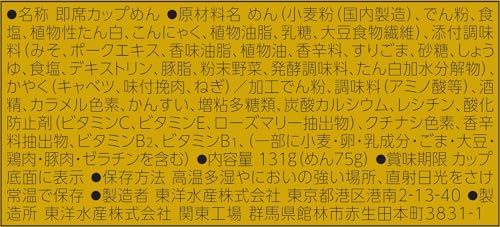 ●名称 即席カップめん ●原材料名 めん(小麦粉(国内製造)、でん粉、食塩、植物性たん白、こんにゃく、植物油脂、乳糖、大豆食物繊維)、添付調味料(みそ、ポークエキス、香味油脂、植物油、香辛料、すりごま、砂糖、しょうゆ、食塩、デキストリン、豚脂、粉末野菜、発酵調味料、たん白加水分解物)、かやく(キャベツ、味付挽肉、ねぎ)/加工でん粉、調味料(アミノ酸等)、酒精、カラメル色素、かんすい、増粘多糖類、炭酸カルシウム、レシチン、酸化防止剤(ビタミンC、ビタミンE、ローズマリー抽出物)、クチナシ色素、香辛料抽出物、ビタミン$B_2$、ビタミン$B_1$、(一部に小麦・卵・乳成分・ごま・大豆・鶏肉・豚肉・ゼラチンを含む) ●内容量 131g(めん75g) ●賞味期限 カップ底面に表示 ●保存方法 高温多湿やにおいの強い場所、直射日光をさけ常温で保存 ●製造者 東洋水産株式会社 東京都港区港南2-13-40 ●製造所 東洋水産株式会社 関東工場 群馬県館林市赤生田本町3831-1